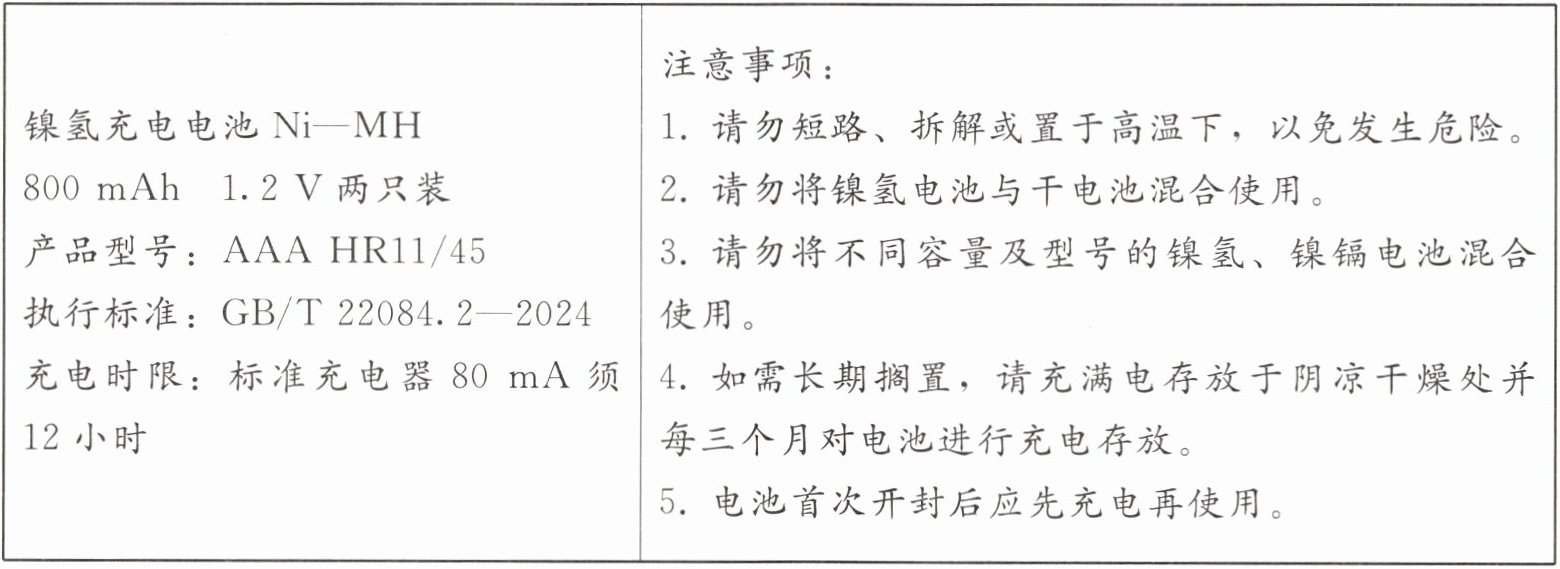 镍氢充电电池Ni—MH
800 mAh 1.2 V两只装
产品型号：AAA HR11/45
执行标准：GB/T 22084.2—2024
充电时限：标准充电器80 mA须12小时

注意事项：
1.请勿短路、拆解或置于高温下，以免发生危险。
2.请勿将镍氢电池与干电池混合使用。
3.请勿将不同容量及型号的镍氢、镍镉电池混合使用。
4.如需长期搁置，请充满电存放于阴凉干燥处并每三个月对电池进行充电存放。
5.电池首次开封后应先充电再使用。